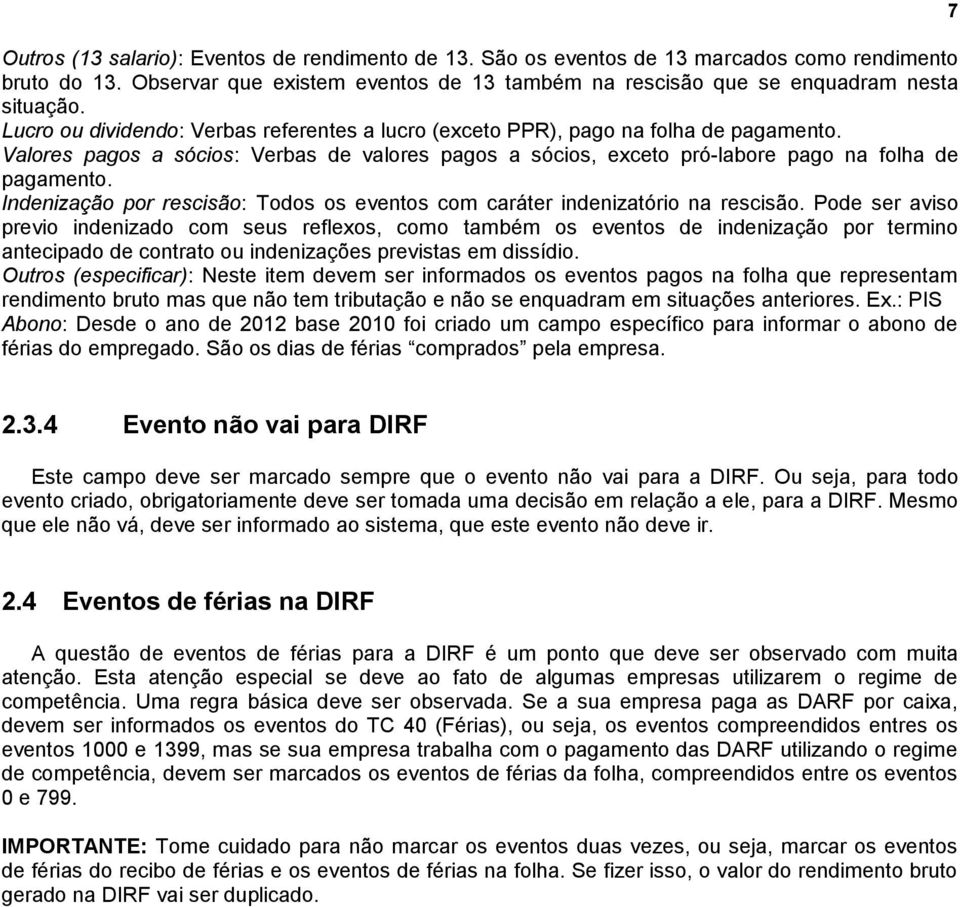 7

Outros (13 salario): Eventos de rendimento de 13. São os eventos de 13 marcados como rendimento bruto do 13. Observar que existem eventos de 13 também na rescisão que se enquadram nesta situação.
Lucro ou dividendo: Verbas referentes a lucro (exceto PPR), pago na folha de pagamento.
Valores pagos a sócios: Verbas de valores pagos a sócios, exceto pró-labore pago na folha de pagamento.
Indenização por rescisão: Todos os eventos com caráter indenizatório na rescisão. Pode ser aviso previo indenizado com seus reflexos, como também os eventos de indenização por termino antecipado de contrato ou indenizações previstas em dissídio.
Outros (especificar): Neste item devem ser informados os eventos pagos na folha que representam rendimento bruto mas que não tem tributação e não se enquadram em situações anteriores. Ex.: PIS
Abono: Desde o ano de 2012 base 2010 foi criado um campo específico para informar o abono de férias do empregado. São os dias de férias “comprados” pela empresa.

2.3.4 Evento não vai para DIRF

Este campo deve ser marcado sempre que o evento não vai para a DIRF. Ou seja, para todo evento criado, obrigatoriamente deve ser tomada uma decisão em relação a ele, para a DIRF. Mesmo que ele não vá, deve ser informado ao sistema, que este evento não deve ir.

2.4 Eventos de férias na DIRF

A questão de eventos de férias para a DIRF é um ponto que deve ser observado com muita atenção. Esta atenção especial se deve ao fato de algumas empresas utilizarem o regime de competência. Uma regra básica deve ser observada. Se a sua empresa paga as DARF por caixa, devem ser informados os eventos do TC 40 (Férias), ou seja, os eventos compreendidos entres os eventos 1000 e 1399, mas se sua empresa trabalha com o pagamento das DARF utilizando o regime de competência, devem ser marcados os eventos de férias da folha, compreendidos entre os eventos 0 e 799.

IMPORTANTE: Tome cuidado para não marcar os eventos duas vezes, ou seja, marcar os eventos de férias do recibo de férias e os eventos de férias na folha. Se fizer isso, o valor do rendimento bruto gerado na DIRF vai ser duplicado.